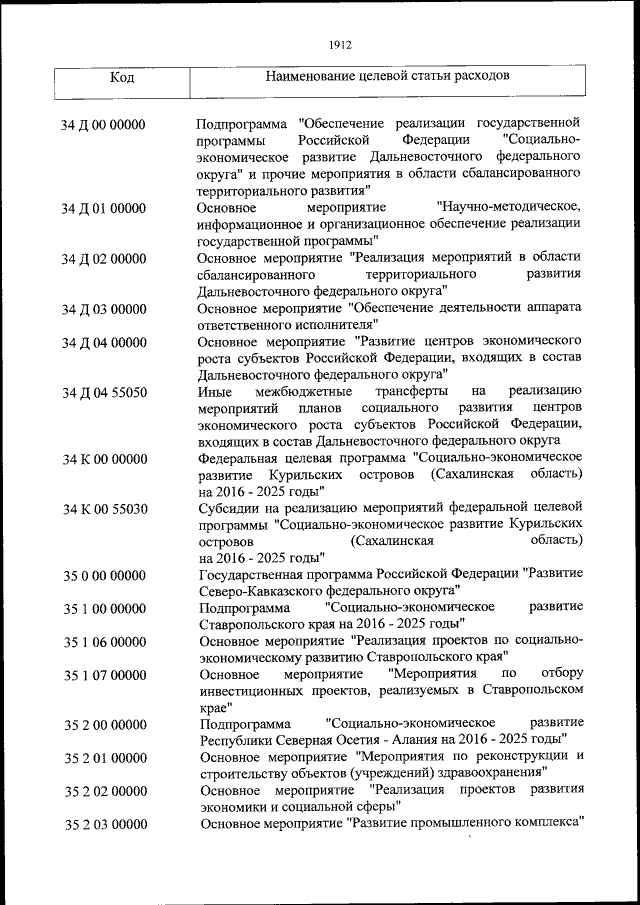 1912

| Код | Наименование целевой статьи расходов |
|---|---|
| 34 Д 00 00000 | Подпрограмма "Обеспечение реализации государственной программы Российской Федерации "Социально-экономическое развитие Дальневосточного федерального округа" и прочие мероприятия в области сбалансированного территориального развития" |
| 34 Д 01 00000 | Основное мероприятие "Научно-методическое, информационное и организационное обеспечение реализации государственной программы" |
| 34 Д 02 00000 | Основное мероприятие "Реализация мероприятий в области сбалансированного территориального развития Дальневосточного федерального округа" |
| 34 Д 03 00000 | Основное мероприятие "Обеспечение деятельности аппарата ответственного исполнителя" |
| 34 Д 04 00000 | Основное мероприятие "Развитие центров экономического роста субъектов Российской Федерации, входящих в состав Дальневосточного федерального округа" |
| 34 Д 04 55050 | Иные межбюджетные трансферты на реализацию мероприятий планов социального развития центров экономического роста субъектов Российской Федерации, входящих в состав Дальневосточного федерального округа |
| 34 К 00 00000 | Федеральная целевая программа "Социально-экономическое развитие Курильских островов (Сахалинская область) на 2016 - 2025 годы" |
| 34 К 00 55030 | Субсидии на реализацию мероприятий федеральной целевой программы "Социально-экономическое развитие Курильских островов (Сахалинская область) на 2016 - 2025 годы" |
| 35 0 00 00000 | Государственная программа Российской Федерации "Развитие Северо-Кавказского федерального округа" |
| 35 1 00 00000 | Подпрограмма "Социально-экономическое развитие Ставропольского края на 2016 - 2025 годы" |
| 35 1 06 00000 | Основное мероприятие "Реализация проектов по социально-экономическому развитию Ставропольского края" |
| 35 1 07 00000 | Основное мероприятие "Мероприятия по отбору инвестиционных проектов, реализуемых в Ставропольском крае" |
| 35 2 00 00000 | Подпрограмма "Социально-экономическое развитие Республики Северная Осетия - Алания на 2016 - 2025 годы" |
| 35 2 01 00000 | Основное мероприятие "Мероприятия по реконструкции и строительству объектов (учреждений) здравоохранения" |
| 35 2 02 00000 | Основное мероприятие "Реализация проектов развития экономики и социальной сферы" |
| 35 2 03 00000 | Основное мероприятие "Развитие промышленного комплекса" |